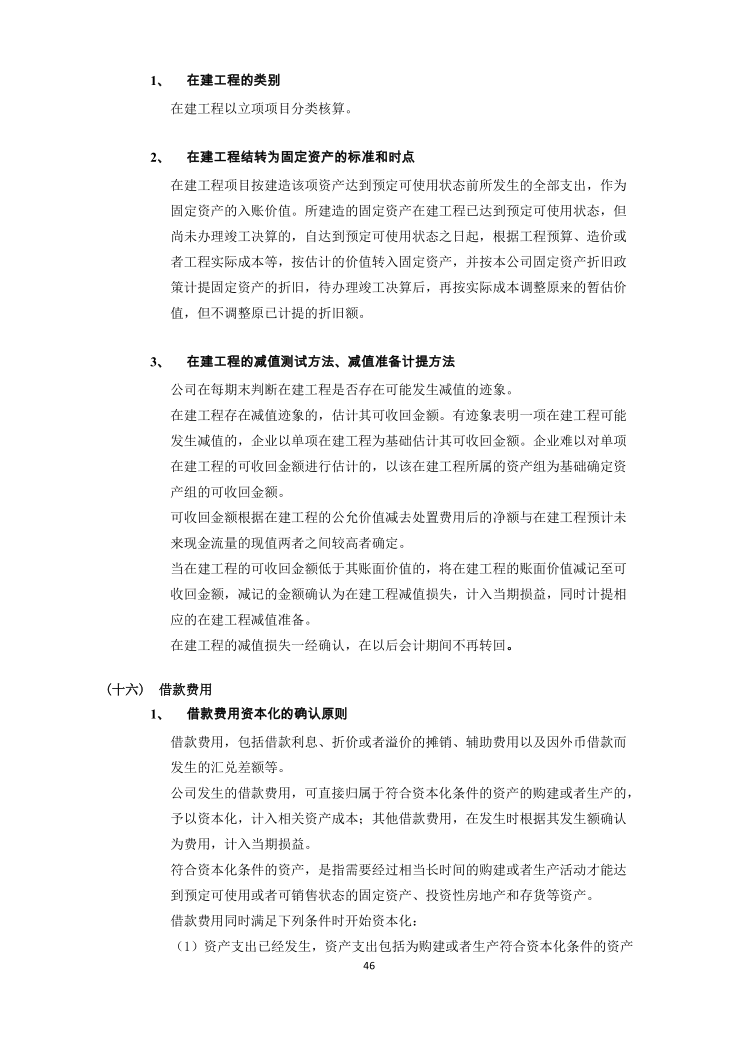 1、 在建工程的类别

在建工程以立项项目分类核算。

2、 在建工程结转为固定资产的标准和时点

在建工程项目按建造该项资产达到预定可使用状态前所发生的全部支出，作为固定资产的入账价值。所建造的固定资产在建工程已达到预定可使用状态，但尚未办理竣工决算的，自达到预定可使用状态之日起，根据工程预算、造价或者工程实际成本等，按估计的价值转入固定资产，并按本公司固定资产折旧政策计提固定资产的折旧，待办理竣工决算后，再按实际成本调整原来的暂估价值，但不调整原已计提的折旧额。

3、 在建工程的减值测试方法、减值准备计提方法

公司在每期末判断在建工程是否存在可能发生减值的迹象。

在建工程存在减值迹象的，估计其可收回金额。有迹象表明一项在建工程可能发生减值的，企业以单项在建工程为基础估计其可收回金额。企业难以对单项在建工程的可收回金额进行估计的，以该在建工程所属的资产组为基础确定资产组的可收回金额。

可收回金额根据在建工程的公允价值减去处置费用后的净额与在建工程预计未来现金流量的现值两者之间较高者确定。

当在建工程的可收回金额低于其账面价值的，将在建工程的账面价值减记至可收回金额，减记的金额确认为在建工程减值损失，计入当期损益，同时计提相应的在建工程减值准备。

在建工程的减值损失一经确认，在以后会计期间不再转回。

（十六） 借款费用

1、 借款费用资本化的确认原则

借款费用，包括借款利息、折价或者溢价的摊销、辅助费用以及因外币借款而发生的汇兑差额等。

公司发生的借款费用，可直接归属于符合资本化条件的资产的购建或者生产的，予以资本化，计入相关资产成本；其他借款费用，在发生时根据其发生额确认为费用，计入当期损益。

符合资本化条件的资产，是指需要经过相当长时间的购建或者生产活动才能达到预定可使用或者可销售状态的固定资产、投资性房地产和存货等资产。

借款费用同时满足下列条件时开始资本化：

（1）资产支出已经发生，资产支出包括为购建或者生产符合资本化条件的资产

46